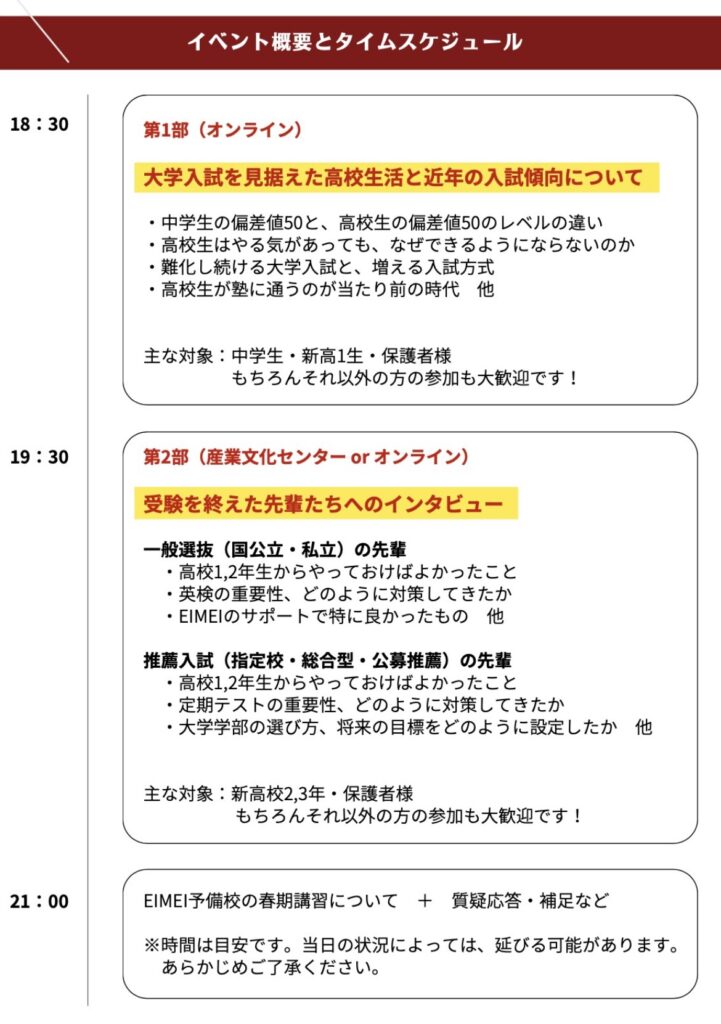 イベント概要とタイムスケジュール

18：30

第1部（オンライン）

大学入試を見据えた高校生活と近年の入試傾向について

・中学生の偏差値50と、高校生の偏差値50のレベルの違い
・高校生はやる気があっても、なぜできるようにならないのか
・難化し続ける大学入試と、増える入試方式
・高校生が塾に通うのが当たり前の時代　他

主な対象：中学生・新高1生・保護者様
もちろんそれ以外の方の参加も大歓迎です！

19：30

第2部（産業文化センター or オンライン）

受験を終えた先輩たちへのインタビュー

一般選抜（国公立・私立）の先輩
・高校1,2年生からやっておけばよかったこと
・英検の重要性、どのように対策してきたか
・EIMEIのサポートで特に良かったもの　他

推薦入試（指定校・総合型・公募推薦）の先輩
・高校1,2年生からやっておけばよかったこと
・定期テストの重要性、どのように対策してきたか
・大学学部の選び方、将来の目標をどのように設定したか　他

主な対象：新高校2,3年・保護者様
もちろんそれ以外の方の参加も大歓迎です！

21：00

EIMEI予備校の春期講習について　＋　質疑応答・補足など

※時間は目安です。当日の状況によっては、延びる可能があります。
あらかじめご了承ください。